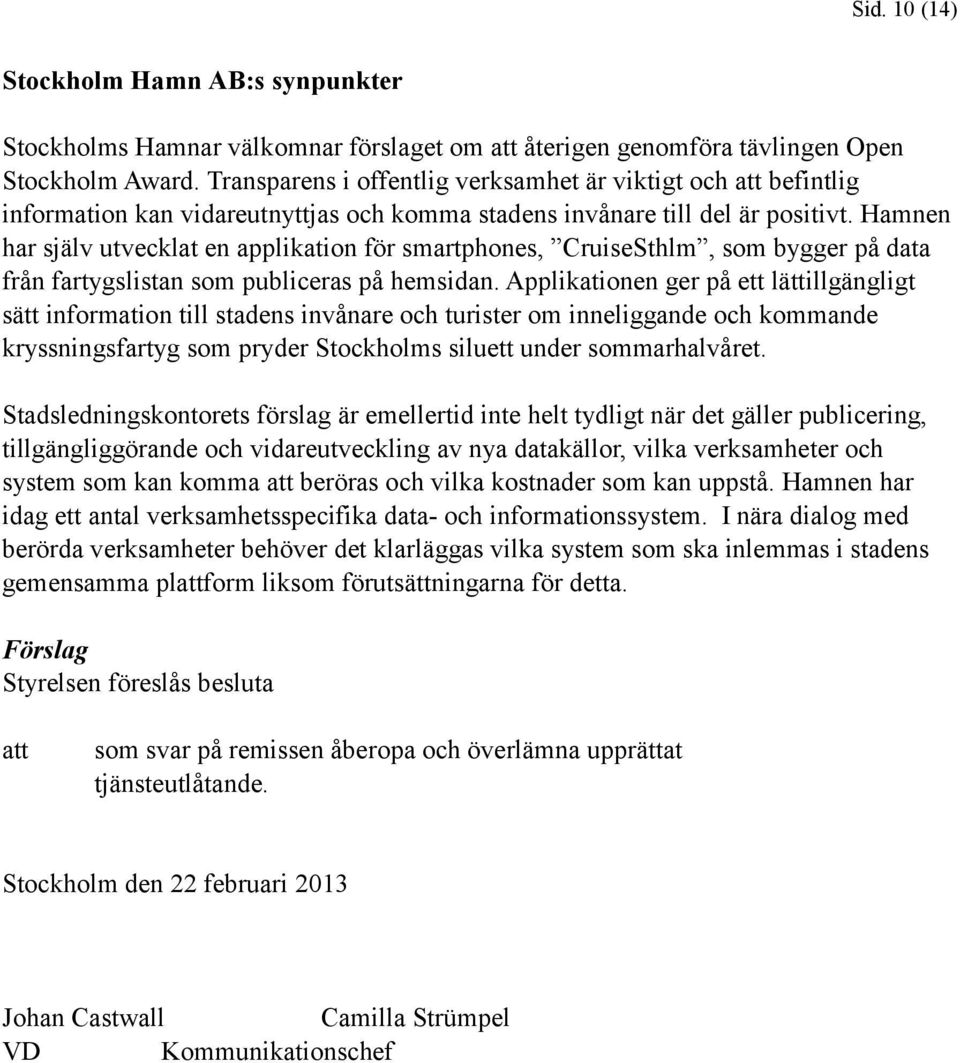 Sid. 10 (14)

Stockholm Hamn AB:s synpunkter

Stockholms Hamnar välkomnar förslaget om att återigen genomföra tävlingen Open Stockholm Award. Transparens i offentlig verksamhet är viktigt och att befintlig information kan vidareutnyttjas och komma stadens invånare till del är positivt. Hamnen har själv utvecklat en applikation för smartphones, ”CruiseSthlm”, som bygger på data från fartygslistan som publiceras på hemsidan. Applikationen ger på ett lättillgängligt sätt information till stadens invånare och turister om inneliggande och kommande kryssningsfartyg som pryder Stockholms siluett under sommarhalvåret.

Stadsledningskontorets förslag är emellertid inte helt tydligt när det gäller publicering, tillgängliggörande och vidareutveckling av nya datakällor, vilka verksamheter och system som kan komma att beröras och vilka kostnader som kan uppstå. Hamnen har idag ett antal verksamhetsspecifika data- och informationssystem. I nära dialog med berörda verksamheter behöver det klarläggas vilka system som ska inlemmas i stadens gemensamma plattform liksom förutsättningarna för detta.

Förslag
Styrelsen föreslås besluta

att som svar på remissen åberopa och överlämna upprättat tjänsteutlåtande.

Stockholm den 22 februari 2013

Johan Castwall Camilla Strümpel
VD Kommunikationschef